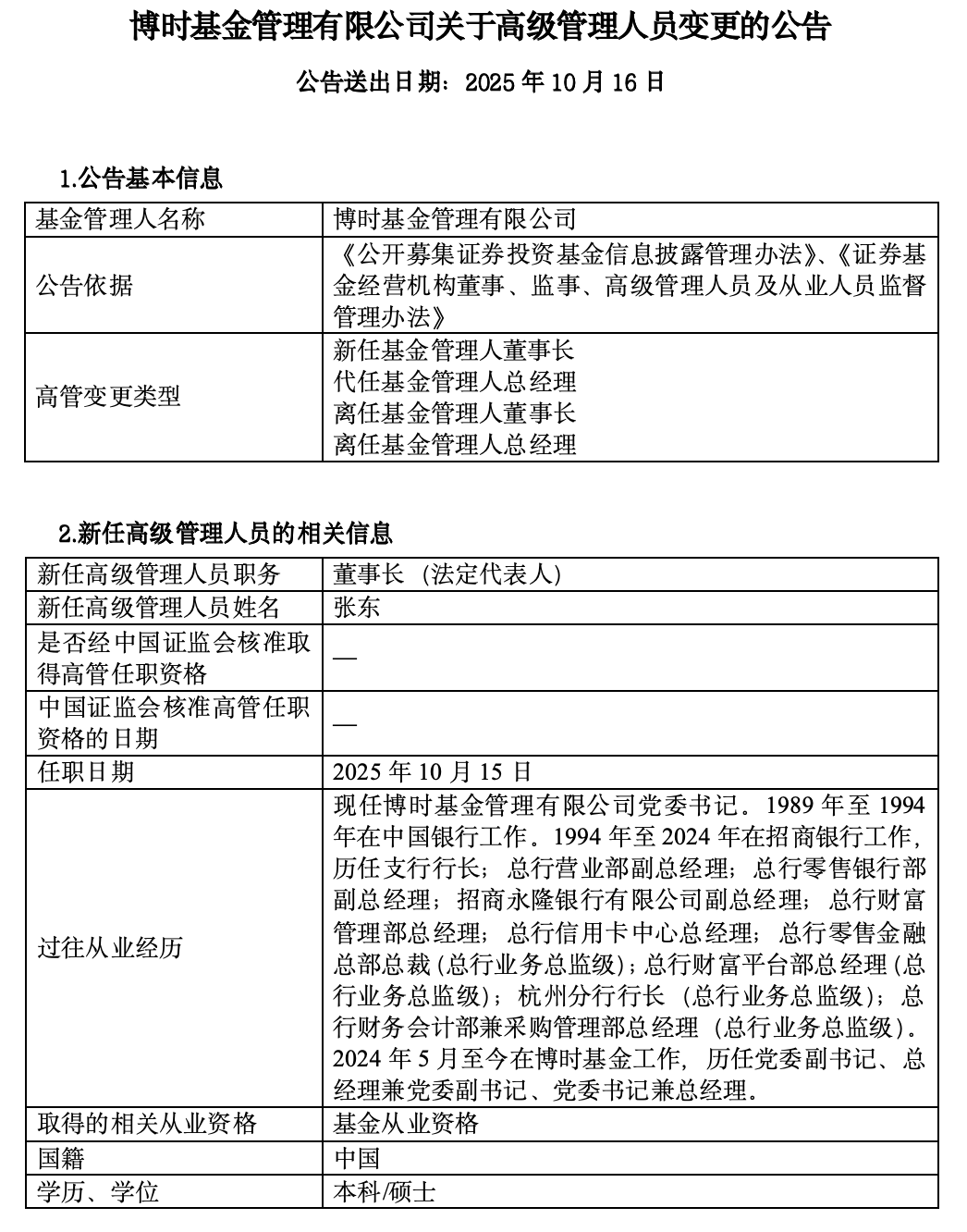 博时基金管理有限公司关于高级管理人员变更的公告

公告送出日期：2025 年 10 月 16 日

1.公告基本信息

| 基金管理人名称 | 博时基金管理有限公司 |
|---|---|
| 公告依据 | 《公开募集证券投资基金信息披露管理办法》、《证券基金经营机构董事、监事、高级管理人员及从业人员监督管理办法》 |
| 高管变更类型 | 新任基金管理人董事长<br>代任基金管理人总经理<br>离任基金管理人董事长<br>离任基金管理人总经理 |

2.新任高级管理人员的相关信息

| 新任高级管理人员职务 | 董事长（法定代表人） |
|---|---|
| 新任高级管理人员姓名 | 张东 |
| 是否经中国证监会核准取得高管任职资格 | — |
| 中国证监会核准高管任职资格的日期 | — |
| 任职日期 | 2025 年 10 月 15 日 |
| 过往从业经历 | 现任博时基金管理有限公司党委书记。1989 年至 1994 年在中国银行工作。1994 年至 2024 年在招商银行工作，历任支行行长；总行营业部副总经理；总行零售银行部副总经理；招商永隆银行有限公司副总经理；总行财富管理部总经理；总行信用卡中心总经理；总行零售金融总部总裁（总行业务总监级）；总行财富平台部总经理（总行业务总监级）；杭州分行行长（总行业务总监级）；总行财务会计部兼采购管理部总经理（总行业务总监级）。2024 年 5 月至今在博时基金工作，历任党委副书记、总经理兼党委副书记、党委书记兼总经理。 |
| 取得的相关从业资格 | 基金从业资格 |
| 国籍 | 中国 |
| 学历、学位 | 本科/硕士 |